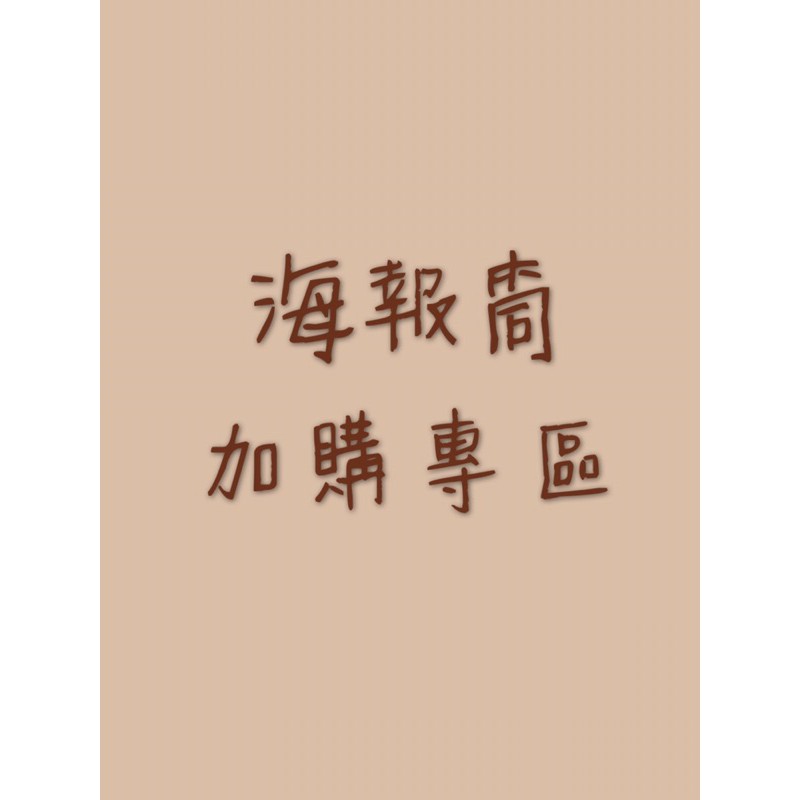 海報筒
加購專區